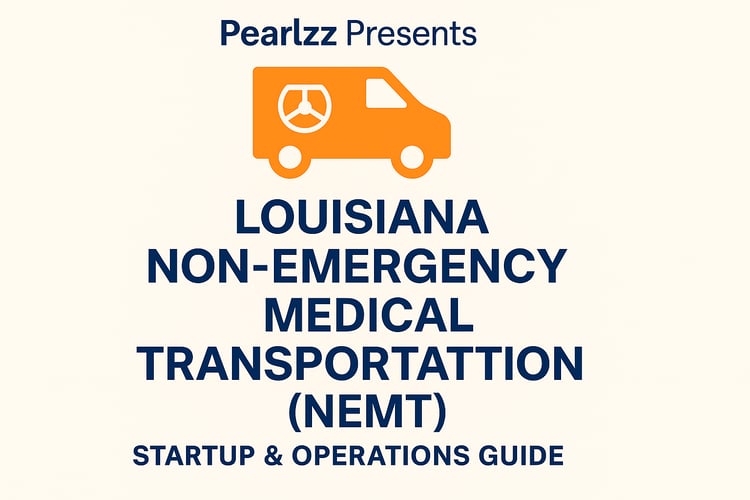 Pearlzz Presents

LOUISIANA
NON-EMERGENCY
MEDICAL
TRANSPORTATTION
(NEMT)
STARTUP & OPERATIONS GUIDE